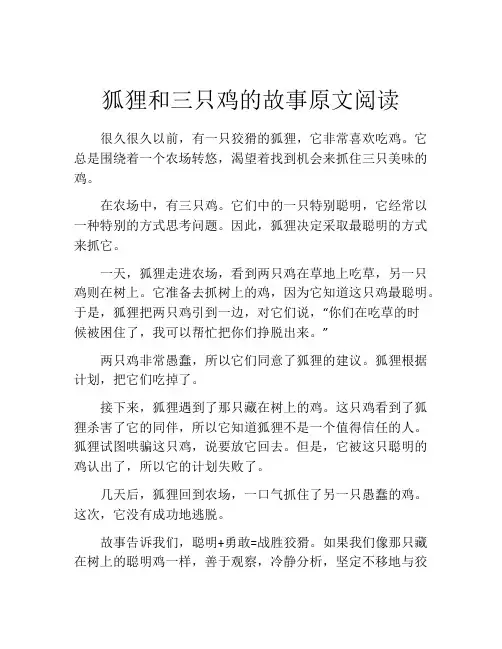 狐狸和三只鸡的故事原文阅读

很久很久以前，有一只狡猾的狐狸，它非常喜欢吃鸡。它总是围绕着一个农场转悠，渴望着找到机会来抓住三只美味的鸡。

在农场中，有三只鸡。它们中的一只特别聪明，它经常以一种特别的方式思考问题。因此，狐狸决定采取最聪明的方式来抓它。

一天，狐狸走进农场，看到两只鸡在草地上吃草，另一只鸡则在树上。它准备去抓树上的鸡，因为它知道这只鸡最聪明。于是，狐狸把两只鸡引到一边，对它们说，“你们在吃草的时候被困住了，我可以帮忙把你们挣脱出来。”

两只鸡非常愚蠢，所以它们同意了狐狸的建议。狐狸根据计划，把它们吃掉了。

接下来，狐狸遇到了那只藏在树上的鸡。这只鸡看到了狐狸杀害了它的同伴，所以它知道狐狸不是一个值得信任的人。狐狸试图哄骗这只鸡，说要放它回去。但是，它被这只聪明的鸡认出了，所以它的计划失败了。

几天后，狐狸回到农场，一口气抓住了另一只愚蠢的鸡。这次，它没有成功地逃脱。

故事告诉我们，聪明+勇敢=战胜狡猾。如果我们像那只藏在树上的聪明鸡一样，善于观察，冷静分析，坚定不移地与狡